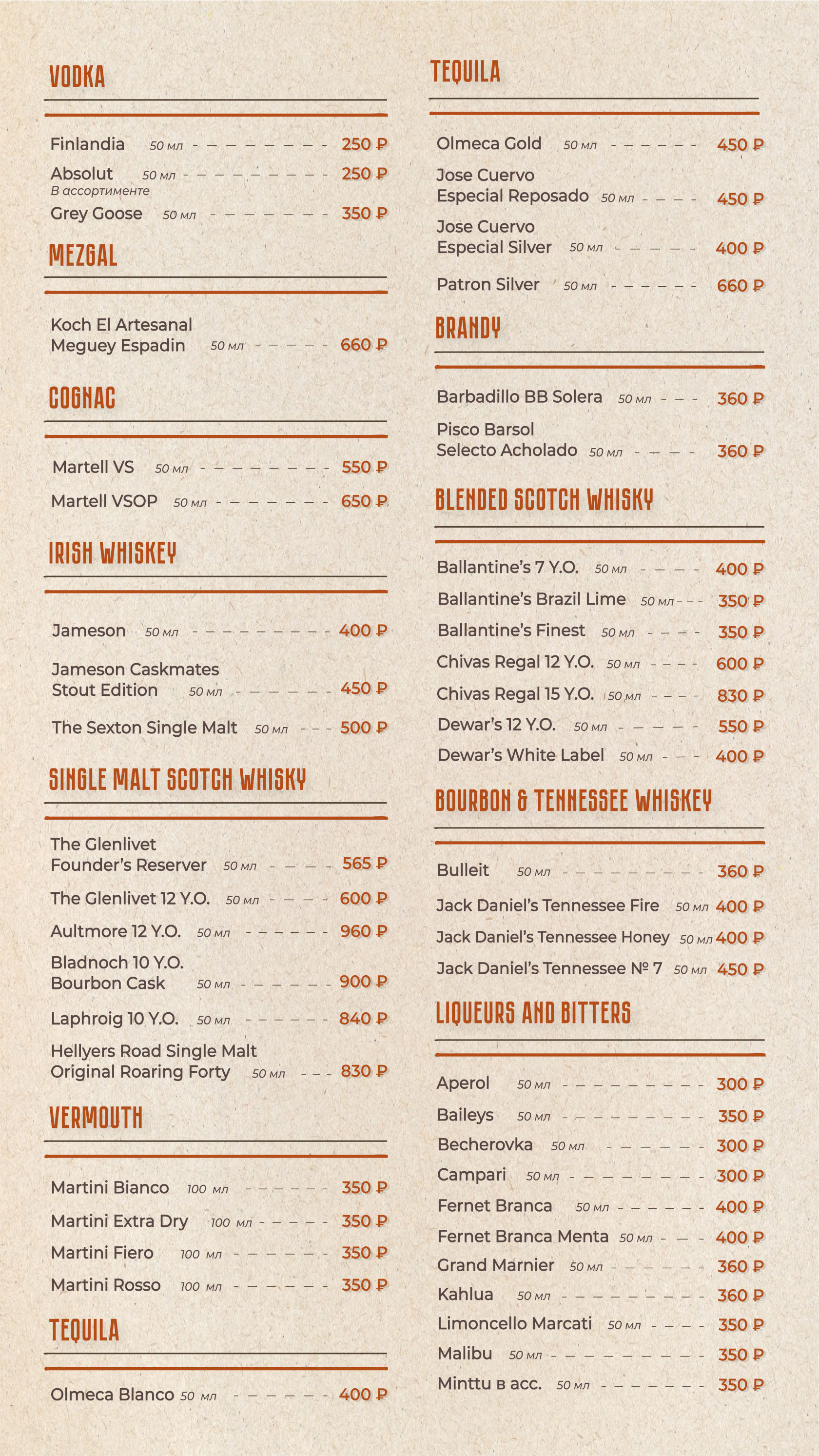 VODKA

Finlandia 50 мл 250 ₽
Absolut 50 мл 250 ₽
В ассортименте
Grey Goose 50 мл 350 ₽

MEZGAL

Koch El Artesanal Meguey Espadin 50 мл 660 ₽

COGNAC

Martell VS 50 мл 550 ₽
Martell VSOP 50 мл 650 ₽

IRISH WHISKEY

Jameson 50 мл 400 ₽
Jameson Caskmates Stout Edition 50 мл 450 ₽
The Sexton Single Malt 50 мл 500 ₽

SINGLE MALT SCOTCH WHISKY

The Glenlivet Founder's Reserver 50 мл 565 ₽
The Glenlivet 12 Y.O. 50 мл 600 ₽
Aultmore 12 Y.O. 50 мл 960 ₽
Bladnoch 10 Y.O. Bourbon Cask 50 мл 900 ₽
Laphroig 10 Y.O. 50 мл 840 ₽
Hellyers Road Single Malt Original Roaring Forty 50 мл 830 ₽

VERMOUTH

Martini Bianco 100 мл 350 ₽
Martini Extra Dry 100 мл 350 ₽
Martini Fiero 100 мл 350 ₽
Martini Rosso 100 мл 350 ₽

TEQUILA

Olmeca Blanco 50 мл 400 ₽

TEQUILA

Olmeca Gold 50 мл 450 ₽
Jose Cuervo Especial Reposado 50 мл 450 ₽
Jose Cuervo Especial Silver 50 мл 400 ₽
Patron Silver 50 мл 660 ₽

BRANDY

Barbadillo BB Solera 50 мл 360 ₽
Pisco Barsol Selecto Acholado 50 мл 360 ₽

BLENDED SCOTCH WHISKY

Ballantine's 7 Y.O. 50 мл 400 ₽
Ballantine's Brazil Lime 50 мл 350 ₽
Ballantine's Finest 50 мл 350 ₽
Chivas Regal 12 Y.O. 50 мл 600 ₽
Chivas Regal 15 Y.O. 50 мл 830 ₽
Dewar's 12 Y.O. 50 мл 550 ₽
Dewar's White Label 50 мл 400 ₽

BOURBON & TENNESSEE WHISKEY

Bulleit 50 мл 360 ₽
Jack Daniel's Tennessee Fire 50 мл 400 ₽
Jack Daniel's Tennessee Honey 50 мл 400 ₽
Jack Daniel's Tennessee № 7 50 мл 450 ₽

LIQUEURS AND BITTERS

Aperol 50 мл 300 ₽
Baileys 50 мл 350 ₽
Becherovka 50 мл 300 ₽
Campari 50 мл 300 ₽
Fernet Branca 50 мл 400 ₽
Fernet Branca Menta 50 мл 400 ₽
Grand Marnier 50 мл 360 ₽
Kahlua 50 мл 360 ₽
Limoncello Marcati 50 мл 350 ₽
Malibu 50 мл 350 ₽
Minttu в асс. 50 мл 350 ₽